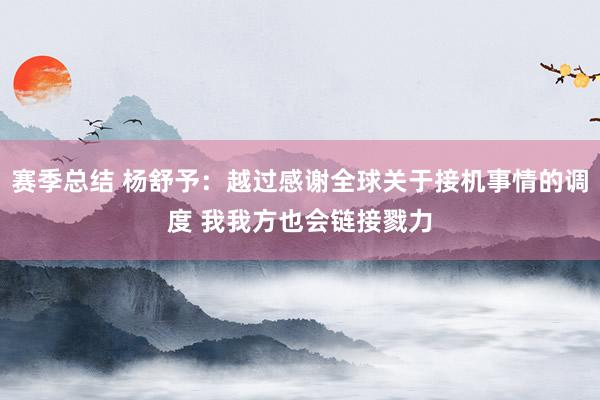 赛季总结 杨舒予：越过感谢全球关于接机事情的调度 我我方也会链接戮力